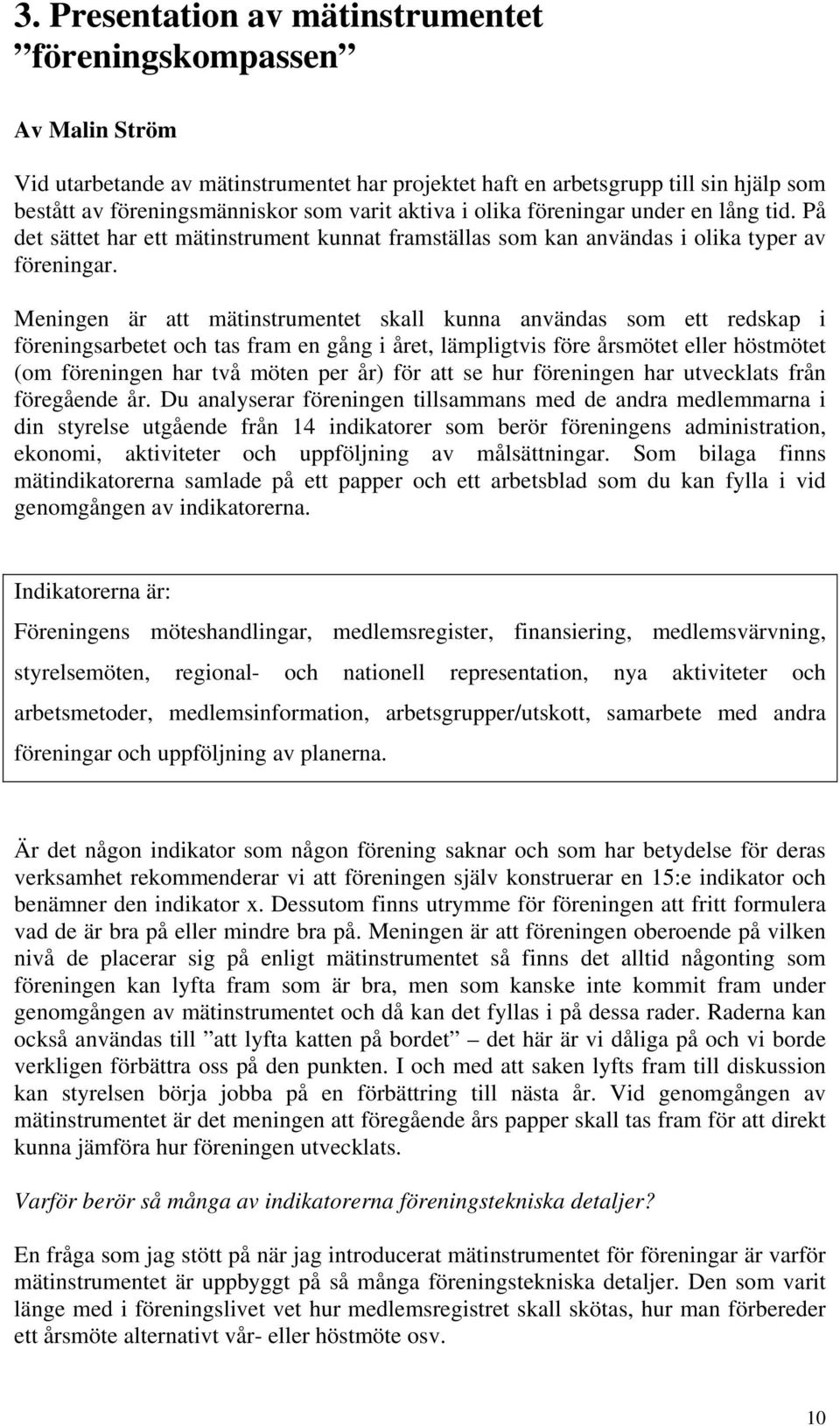 3. Presentation av mätinstrumentet ”föreningskompassen”

Av Malin Ström

Vid utarbetande av mätinstrumentet har projektet haft en arbetsgrupp till sin hjälp som bestått av föreningsmänniskor som varit aktiva i olika föreningar under en lång tid. På det sättet har ett mätinstrument kunnat framställas som kan användas i olika typer av föreningar.

Meningen är att mätinstrumentet skall kunna användas som ett redskap i föreningsarbetet och tas fram en gång i året, lämpligtvis före årsmötet eller höstmötet (om föreningen har två möten per år) för att se hur föreningen har utvecklats från föregående år. Du analyserar föreningen tillsammans med de andra medlemmarna i din styrelse utgående från 14 indikatorer som berör föreningens administration, ekonomi, aktiviteter och uppföljning av målsättningar. Som bilaga finns mätindikatorerna samlade på ett papper och ett arbetsblad som du kan fylla i vid genomgången av indikatorerna.

Indikatorerna är:
Föreningens möteshandlingar, medlemsregister, finansiering, medlemsvärvning, styrelsemöten, regional- och nationell representation, nya aktiviteter och arbetsmetoder, medlemsinformation, arbetsgrupper/utskott, samarbete med andra föreningar och uppföljning av planerna.

Är det någon indikator som någon förening saknar och som har betydelse för deras verksamhet rekommenderar vi att föreningen själv konstruerar en 15:e indikator och benämner den indikator x. Dessutom finns utrymme för föreningen att fritt formulera vad de är bra på eller mindre bra på. Meningen är att föreningen oberoende på vilken nivå de placerar sig på enligt mätinstrumentet så finns det alltid någonting som föreningen kan lyfta fram som är bra, men som kanske inte kommit fram under genomgången av mätinstrumentet och då kan det fyllas i på dessa rader. Raderna kan också användas till ”att lyfta katten på bordet” – det här är vi dåliga på och vi borde verkligen förbättra oss på den punkten. I och med att saken lyfts fram till diskussion kan styrelsen börja jobba på en förbättring till nästa år. Vid genomgången av mätinstrumentet är det meningen att föregående års papper skall tas fram för att direkt kunna jämföra hur föreningen utvecklats.

Varför berör så många av indikatorerna föreningstekniska detaljer?

En fråga som jag stött på när jag introducerat mätinstrumentet för föreningar är varför mätinstrumentet är uppbyggt på så många föreningstekniska detaljer. Den som varit länge med i föreningslivet vet hur medlemsregistret skall skötas, hur man förbereder ett årsmöte alternativt vår- eller höstmöte osv.

10